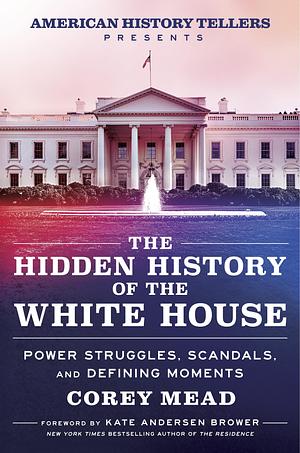 AMERICAN HISTORY TELLERS
PRESENTS

THE
HIDDEN HISTORY
OF THE
WHITE HOUSE

POWER STRUGGLES, SCANDALS, AND DEFINING MOMENTS

COREY MEAD

FOREWORD BY KATE ANDERSEN BROWER
NEW YORK TIMES BESTSELLING AUTHOR OF THE RESIDENCE